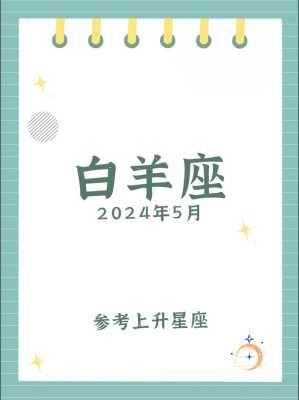 白羊座
2024年5月

参考上升星座